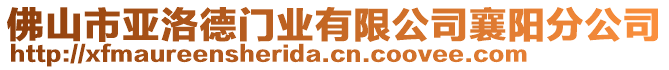 佛山市亚洛德门业有限公司襄阳分公司
http://xfmaureensherida.cn.coovee.com